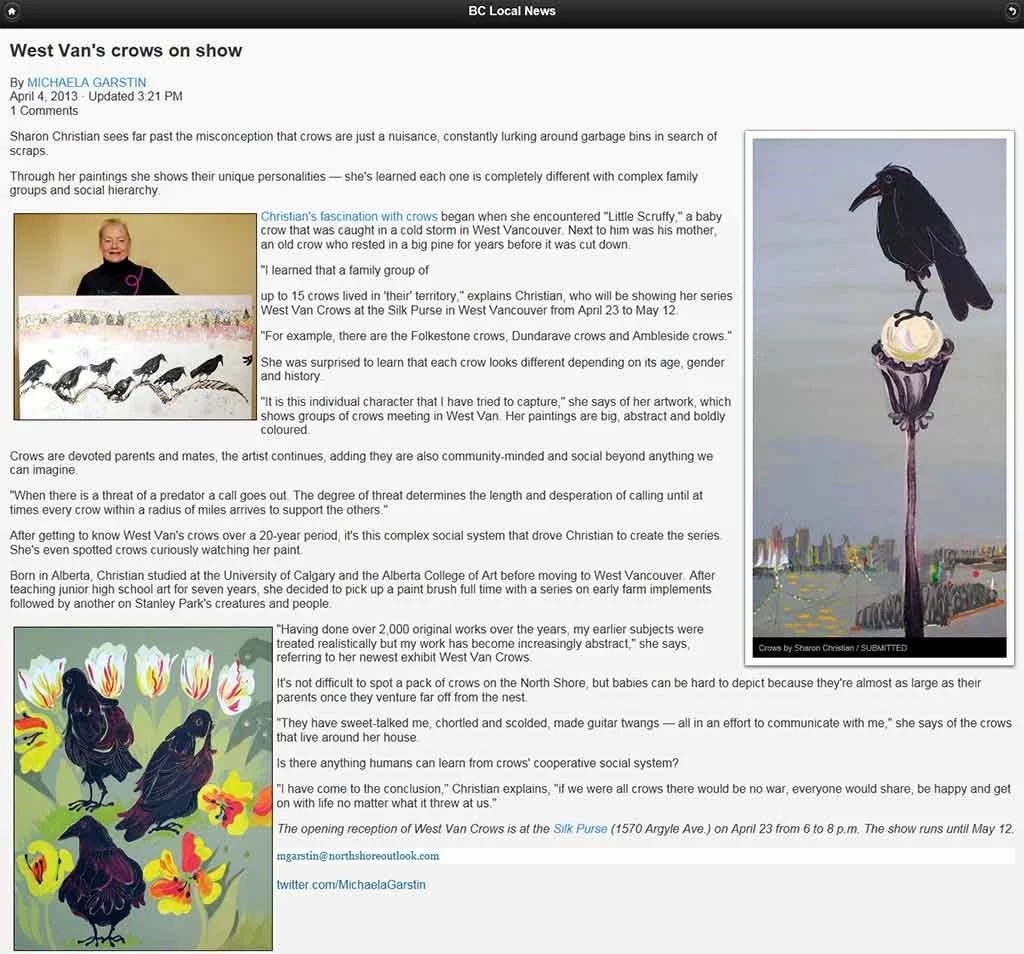 BC Local News

West Van's crows on show

By MICHAELA GARSTIN
April 4, 2013 · Updated 3:21 PM
1 Comments

Sharon Christian sees far past the misconception that crows are just a nuisance, constantly lurking around garbage bins in search of scraps.

Through her paintings she shows their unique personalities — she's learned each one is completely different with complex family groups and social hierarchy.

Christian's fascination with crows began when she encountered "Little Scruffy," a baby crow that was caught in a cold storm in West Vancouver. Next to him was his mother, an old crow who rested in a big pine for years before it was cut down.

"I learned that a family group of

up to 15 crows lived in 'their' territory," explains Christian, who will be showing her series West Van Crows at the Silk Purse in West Vancouver from April 23 to May 12.

"For example, there are the Folkestone crows, Dundarave crows and Ambleside crows."

She was surprised to learn that each crow looks different depending on its age, gender and history.

"It is this individual character that I have tried to capture," she says of her artwork, which shows groups of crows meeting in West Van. Her paintings are big, abstract and boldly coloured.

Crows are devoted parents and mates, the artist continues, adding they are also community-minded and social beyond anything we can imagine.

"When there is a threat of a predator a call goes out. The degree of threat determines the length and desperation of calling until at times every crow within a radius of miles arrives to support the others."

After getting to know West Van's crows over a 20-year period, it's this complex social system that drove Christian to create the series. She's even spotted crows curiously watching her paint.

Born in Alberta, Christian studied at the University of Calgary and the Alberta College of Art before moving to West Vancouver. After teaching junior high school art for seven years, she decided to pick up a paint brush full time with a series on early farm implements followed by another on Stanley Park's creatures and people.

"Having done over 2,000 original works over the years, my earlier subjects were treated realistically but my work has become increasingly abstract," she says, referring to her newest exhibit West Van Crows.

It's not difficult to spot a pack of crows on the North Shore, but babies can be hard to depict because they're almost as large as their parents once they venture far off from the nest.

"They have sweet-talked me, chortled and scolded, made guitar twangs — all in an effort to communicate with me," she says of the crows that live around her house.

Is there anything humans can learn from crows' cooperative social system?

"I have come to the conclusion," Christian explains, "if we were all crows there would be no war, everyone would share, be happy and get on with life no matter what it threw at us."

The opening reception of West Van Crows is at the Silk Purse (1570 Argyle Ave.) on April 23 from 6 to 8 p.m. The show runs until May 12.

mgarstin@northshoreoutlook.com

twitter.com/MichaelaGarstin

Crows by Sharon Christian / SUBMITTED